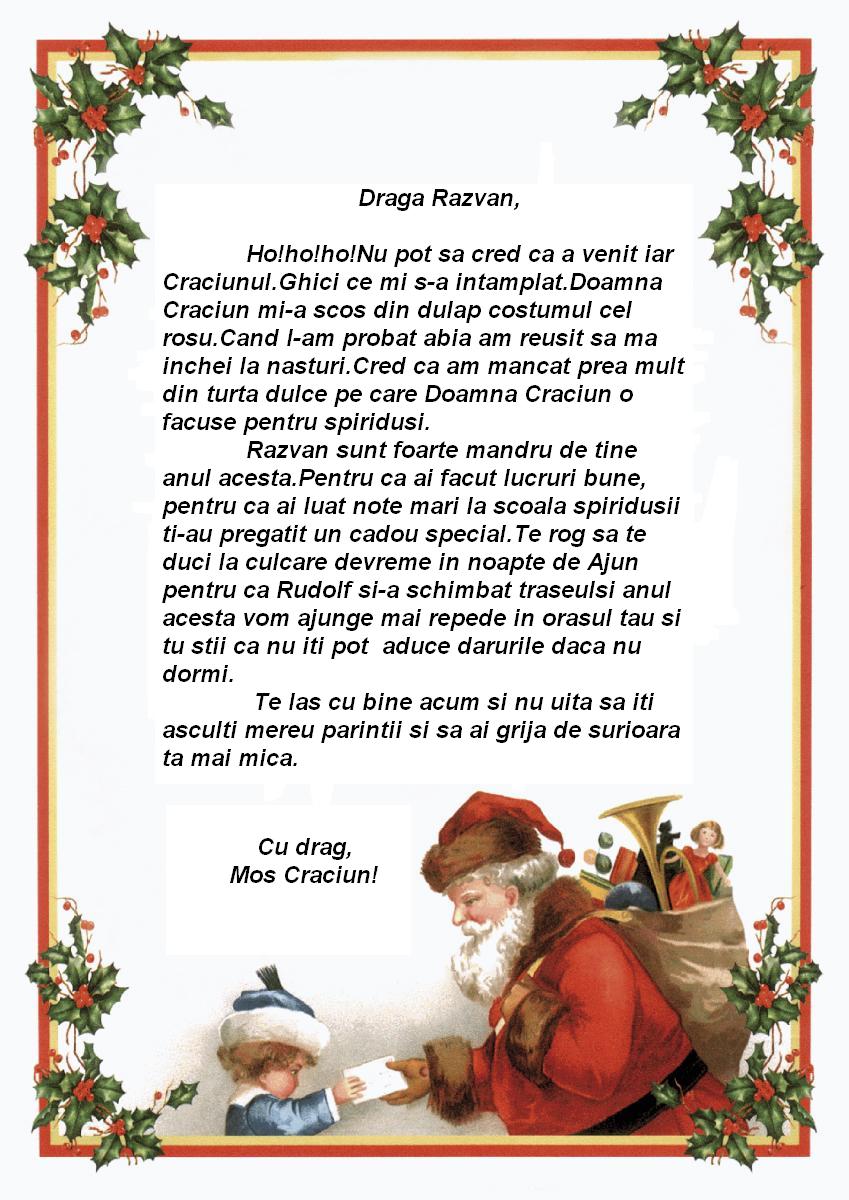 Draga Razvan,

Ho!ho!ho!Nu pot sa cred ca a venit iar Craciunul.Ghici ce mi s-a intamplat.Doamna Craciun mi-a scos din dulap costumul cel rosu.Cand l-am probat abia am reusit sa ma inchei la nasturi.Cred ca am mancat prea mult din turta dulce pe care Doamna Craciun o facuse pentru spiridusi.

Razvan sunt foarte mandru de tine anul acesta.Pentru ca ai facut lucruri bune, pentru ca ai luat note mari la scoala spiridusii ti-au pregatit un cadou special.Te rog sa te duci la culcare devreme in noapte de Ajun pentru ca Rudolf si-a schimbat traseulsi anul acesta vom ajunge mai repede in orasul tau si tu stii ca nu iti pot aduce darurile daca nu dormi.

Te las cu bine acum si nu uita sa iti asculti mereu parintii si sa ai grija de surioara ta mai mica.

Cu drag,
Mos Craciun!